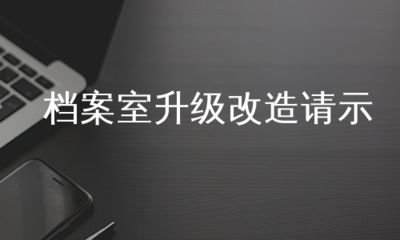 档案室升级改造请示